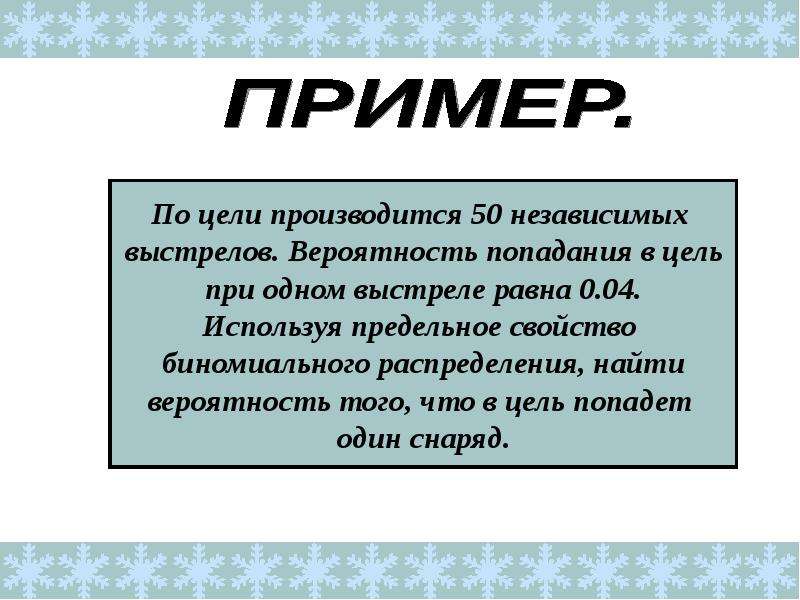 ПРИМЕР.

По цели производится 50 независимых выстрелов. Вероятность попадания в цель при одном выстреле равна 0.04. Используя предельное свойство биномиального распределения, найти вероятность того, что в цель попадет один снаряд.